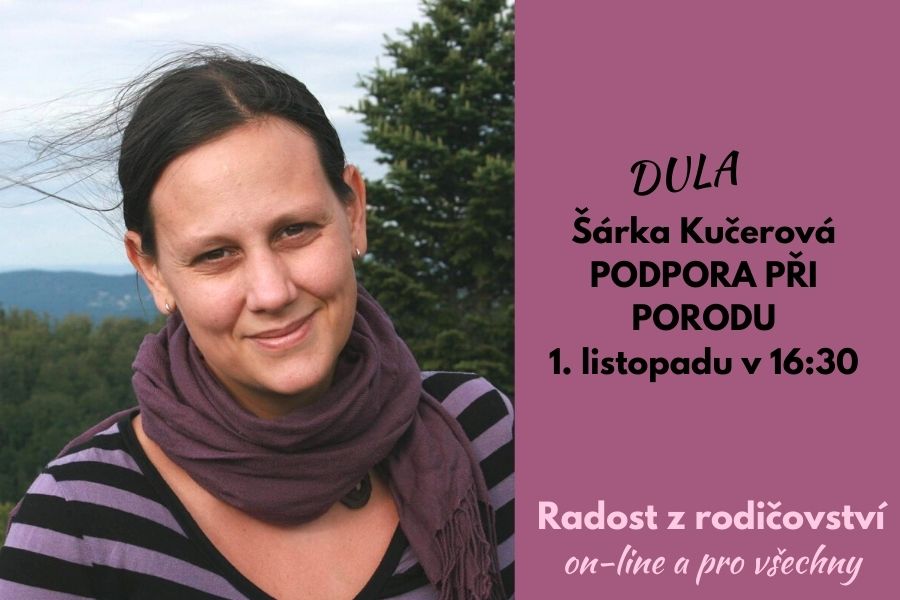 DULA
Šárka Kučerová
PODPORA PŘI PORODU
1. listopadu v 16:30

Radost z rodičovství
on-line a pro všechny